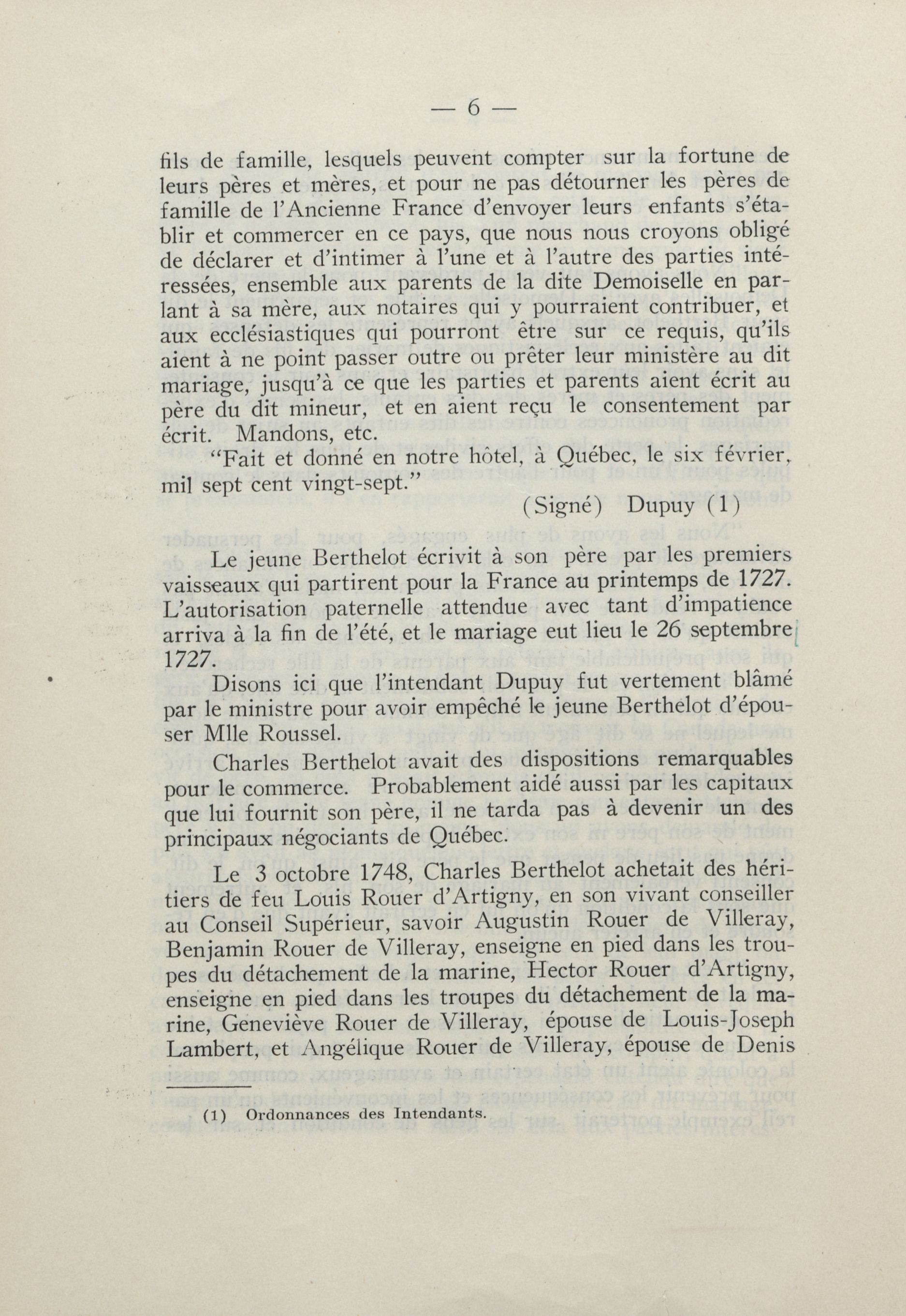 — 6 —

fils de famille, lesquels peuvent compter sur la fortune de leurs pères et mères, et pour ne pas détourner les pères de famille de l'Ancienne France d'envoyer leurs enfants s'établir et commercer en ce pays, que nous nous croyons obligé de déclarer et d'intimer à l'une et à l'autre des parties intéressées, ensemble aux parents de la dite Demoiselle en parlant à sa mère, aux notaires qui y pourraient contribuer, et aux ecclésiastiques qui pourront être sur ce requis, qu'ils aient à ne point passer outre ou prêter leur ministère au dit mariage, jusqu'à ce que les parties et parents aient écrit au père du dit mineur, et en aient reçu le consentement par écrit. Mandons, etc.

"Fait et donné en notre hôtel, à Québec, le six février, mil sept cent vingt-sept."

(Signé) Dupuy (1)

Le jeune Berthelot écrivit à son père par les premiers vaisseaux qui partirent pour la France au printemps de 1727. L'autorisation paternelle attendue avec tant d'impatience arriva à la fin de l'été, et le mariage eut lieu le 26 septembre 1727.

Disons ici que l'intendant Dupuy fut vertement blâmé par le ministre pour avoir empêché le jeune Berthelot d'épouser Mlle Roussel.

Charles Berthelot avait des dispositions remarquables pour le commerce. Probablement aidé aussi par les capitaux que lui fournit son père, il ne tarda pas à devenir un des principaux négociants de Québec.

Le 3 octobre 1748, Charles Berthelot achetait des héritiers de feu Louis Rouer d'Artigny, en son vivant conseiller au Conseil Supérieur, savoir Augustin Rouer de Villeray, Benjamin Rouer de Villeray, enseigne en pied dans les troupes du détachement de la marine, Hector Rouer d'Artigny, enseigne en pied dans les troupes du détachement de la marine, Geneviève Rouer de Villeray, épouse de Louis-Joseph Lambert, et Angélique Rouer de Villeray, épouse de Denis

(1) Ordonnances des Intendants.